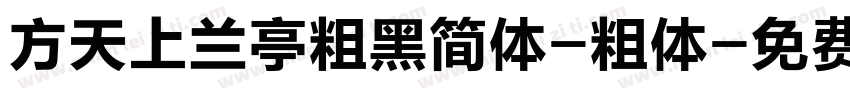 方天上兰亭粗黑简体-粗体-免费